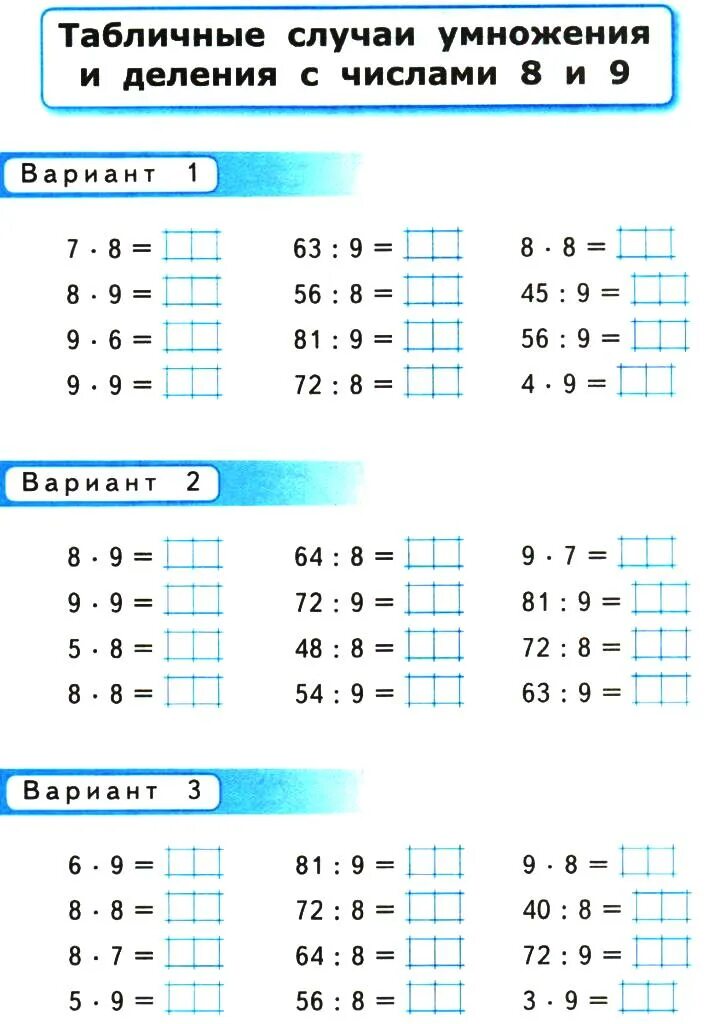 Табличные случаи умножения и деления с числами 8 и 9

Вариант 1

$7 \cdot 8 =$
$8 \cdot 9 =$
$9 \cdot 6 =$
$9 \cdot 9 =$

$63 : 9 =$
$56 : 8 =$
$81 : 9 =$
$72 : 8 =$

$8 \cdot 8 =$
$45 : 9 =$
$56 : 9 =$
$4 \cdot 9 =$

Вариант 2

$8 \cdot 9 =$
$9 \cdot 9 =$
$5 \cdot 8 =$
$8 \cdot 8 =$

$64 : 8 =$
$72 : 9 =$
$48 : 8 =$
$54 : 9 =$

$9 \cdot 7 =$
$81 : 9 =$
$72 : 8 =$
$63 : 9 =$

Вариант 3

$6 \cdot 9 =$
$8 \cdot 8 =$
$8 \cdot 7 =$
$5 \cdot 9 =$

$81 : 9 =$
$72 : 8 =$
$64 : 8 =$
$56 : 8 =$

$9 \cdot 8 =$
$40 : 8 =$
$72 : 9 =$
$3 \cdot 9 =$